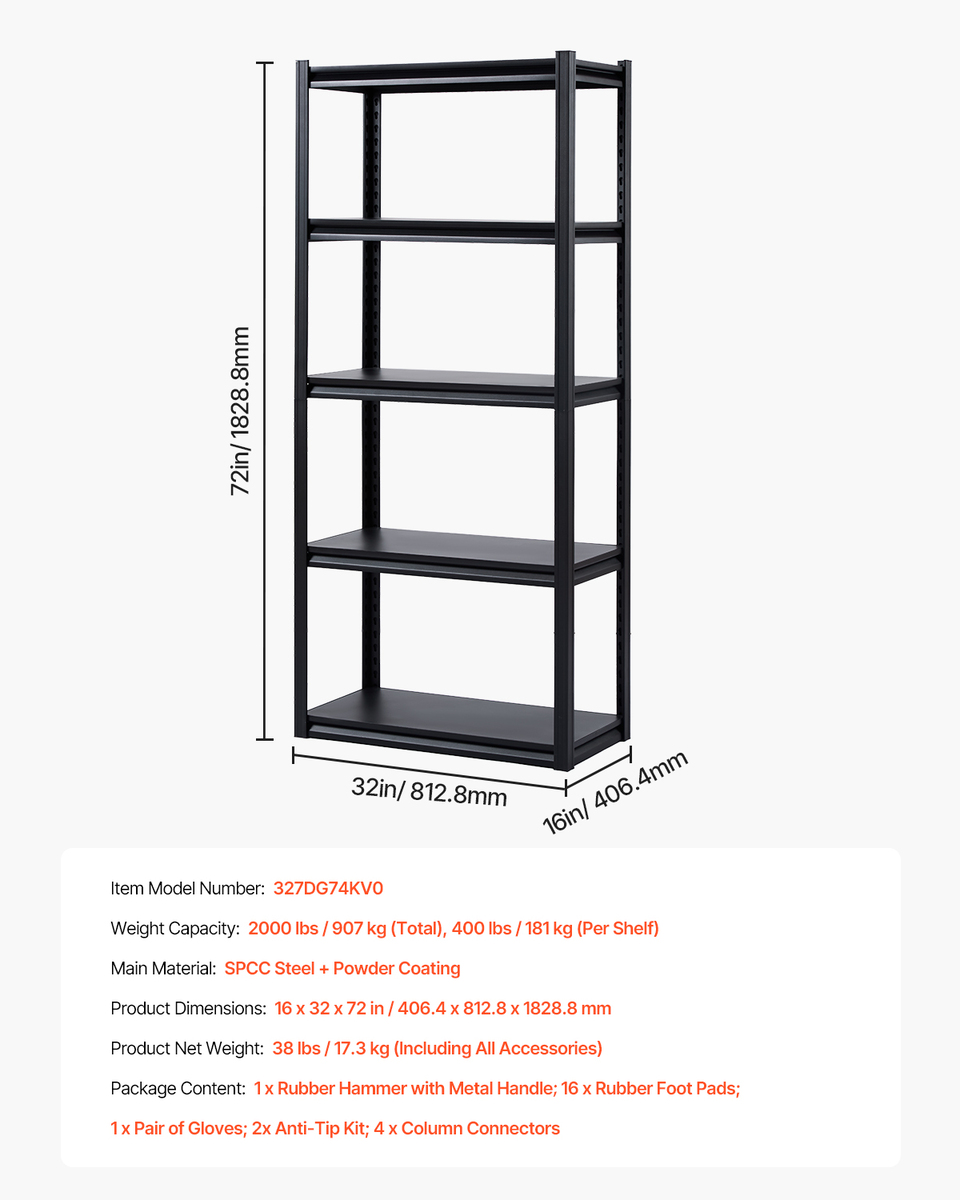 72in/ 1828.8mm

32in/ 812.8mm

16in/ 406.4mm

Item Model Number: 327DG74KV0

Weight Capacity: 2000 lbs / 907 kg (Total), 400 lbs / 181 kg (Per Shelf)

Main Material: SPCC Steel + Powder Coating

Product Dimensions: 16 x 32 x 72 in / 406.4 x 812.8 x 1828.8 mm

Product Net Weight: 38 lbs / 17.3 kg (Including All Accessories)

Package Content: 1 x Rubber Hammer with Metal Handle; 16 x Rubber Foot Pads; 1 x Pair of Gloves; 2x Anti-Tip Kit; 4 x Column Connectors